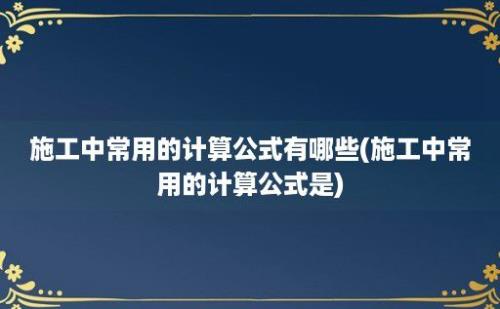 施工中常用的计算公式有哪些(施工中常用的计算公式是)